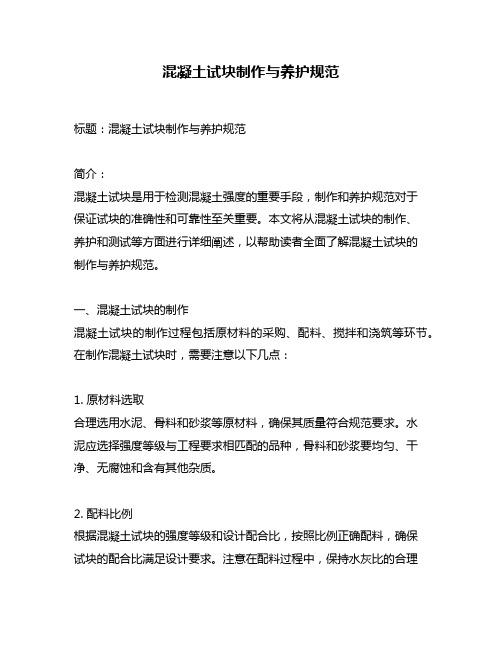 混凝土试块制作与养护规范

标题：混凝土试块制作与养护规范

简介：
混凝土试块是用于检测混凝土强度的重要手段，制作和养护规范对于保证试块的准确性和可靠性至关重要。本文将从混凝土试块的制作、养护和测试等方面进行详细阐述，以帮助读者全面了解混凝土试块的制作与养护规范。

一、混凝土试块的制作
混凝土试块的制作过程包括原材料的采购、配料、搅拌和浇筑等环节。在制作混凝土试块时，需要注意以下几点：

1. 原材料选取
合理选用水泥、骨料和砂浆等原材料，确保其质量符合规范要求。水泥应选择强度等级与工程要求相匹配的品种，骨料和砂浆要均匀、干净、无腐蚀和含有其他杂质。

2. 配料比例
根据混凝土试块的强度等级和设计配合比，按照比例正确配料，确保试块的配合比满足设计要求。注意在配料过程中，保持水灰比的合理